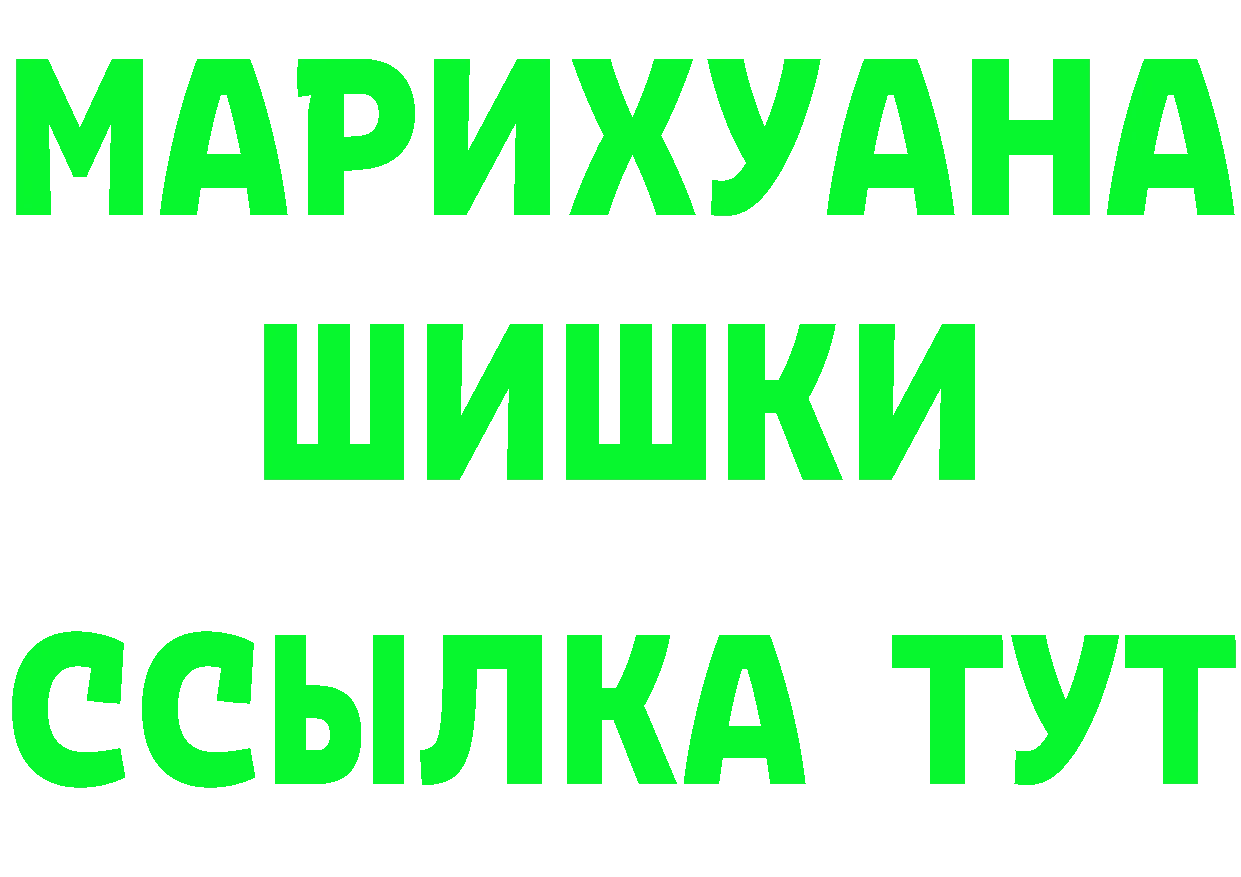 МАРИХУАНА
ШИШКИ
ССЫЛКА ТУТ